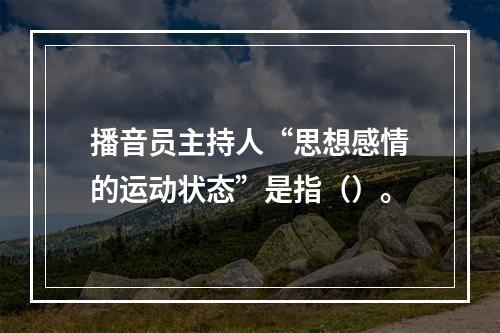 播音员主持人“思想感情的运动状态”是指（）。